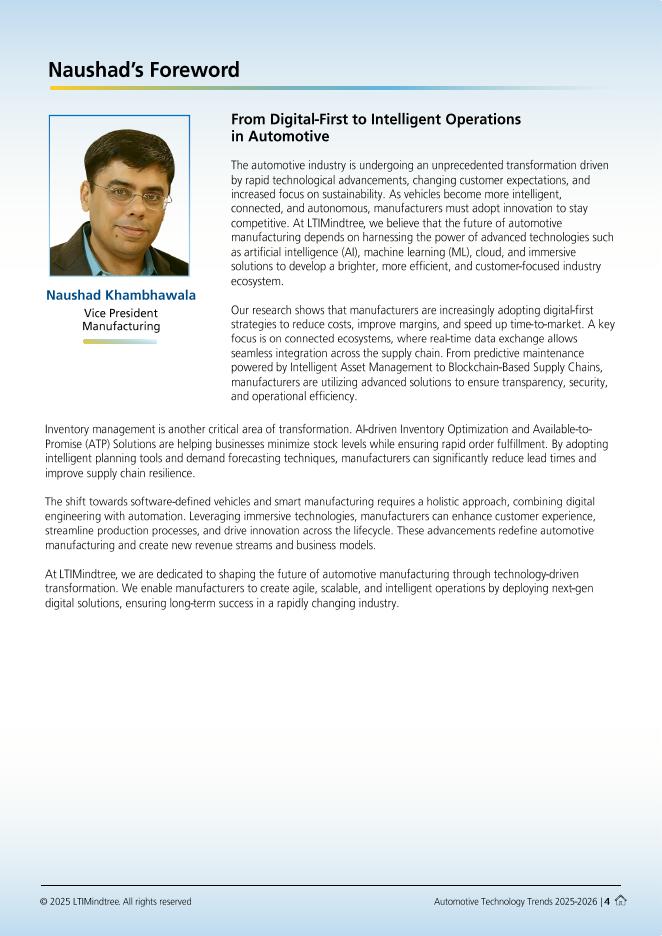 Naushad's Foreword

Naushad Khambhawala
Vice President
Manufacturing

From Digital-First to Intelligent Operations in Automotive

The automotive industry is undergoing an unprecedented transformation driven by rapid technological advancements, changing customer expectations, and increased focus on sustainability. As vehicles become more intelligent, connected, and autonomous, manufacturers must adopt innovation to stay competitive. At LTIMindtree, we believe that the future of automotive manufacturing depends on harnessing the power of advanced technologies such as artificial intelligence (AI), machine learning (ML), cloud, and immersive solutions to develop a brighter, more efficient, and customer-focused industry ecosystem.

Our research shows that manufacturers are increasingly adopting digital-first strategies to reduce costs, improve margins, and speed up time-to-market. A key focus is on connected ecosystems, where real-time data exchange allows seamless integration across the supply chain. From predictive maintenance powered by Intelligent Asset Management to Blockchain-Based Supply Chains, manufacturers are utilizing advanced solutions to ensure transparency, security, and operational efficiency.

Inventory management is another critical area of transformation. AI-driven Inventory Optimization and Available-to-Promise (ATP) Solutions are helping businesses minimize stock levels while ensuring rapid order fulfillment. By adopting intelligent planning tools and demand forecasting techniques, manufacturers can significantly reduce lead times and improve supply chain resilience.

The shift towards software-defined vehicles and smart manufacturing requires a holistic approach, combining digital engineering with automation. Leveraging immersive technologies, manufacturers can enhance customer experience, streamline production processes, and drive innovation across the lifecycle. These advancements redefine automotive manufacturing and create new revenue streams and business models.

At LTIMindtree, we are dedicated to shaping the future of automotive manufacturing through technology-driven transformation. We enable manufacturers to create agile, scalable, and intelligent operations by deploying next-gen digital solutions, ensuring long-term success in a rapidly changing industry.

© 2025 LTIMindtree. All rights reserved

Automotive Technology Trends 2025-2026 | 4